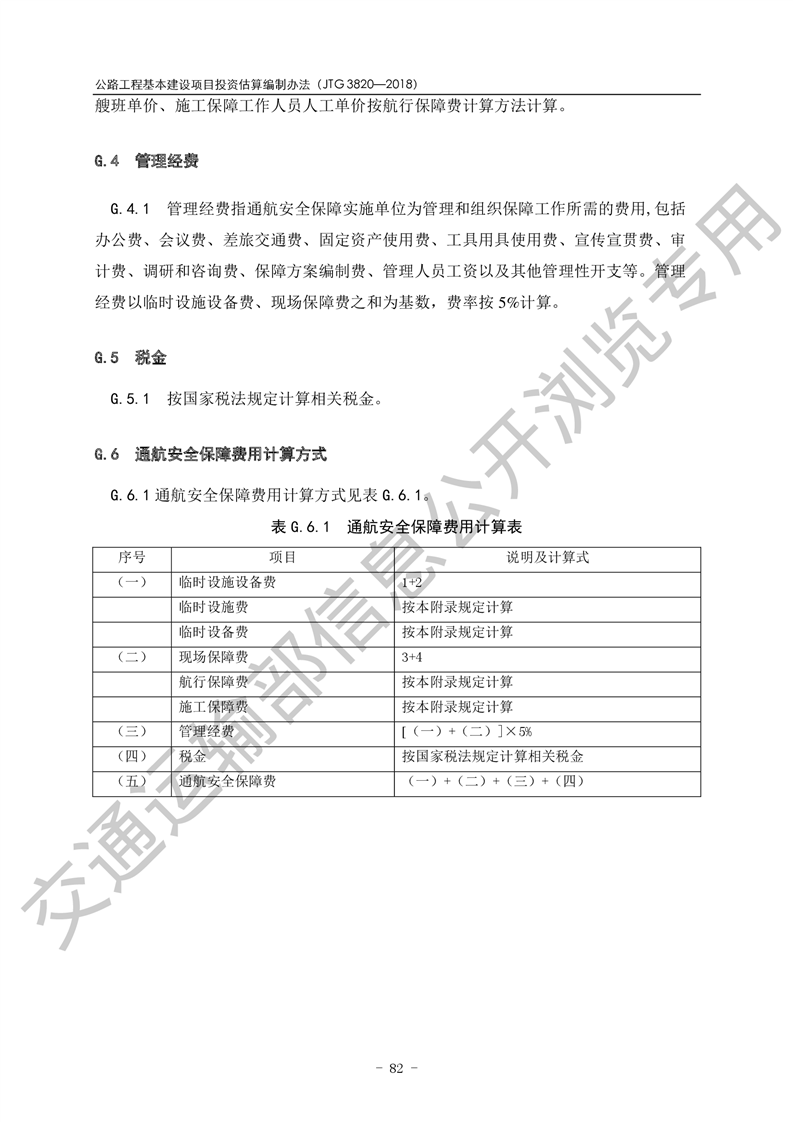 公路工程基本建设项目投资估算编制办法（JTG 3820—2018）

艘班单价、施工保障工作人员人工单价按航行保障费计算方法计算。

G.4 管理经费

G.4.1 管理经费指通航安全保障实施单位为管理和组织保障工作所需的费用,包括办公费、会议费、差旅交通费、固定资产使用费、工具用具使用费、宣传宣贯费、审计费、调研和咨询费、保障方案编制费、管理人员工资以及其他管理性开支等。管理经费以临时设施设备费、现场保障费之和为基数，费率按 5%计算。

G.5 税金

G.5.1 按国家税法规定计算相关税金。

G.6 通航安全保障费用计算方式

G.6.1 通航安全保障费用计算方式见表 G.6.1。

表 G.6.1 通航安全保障费用计算表

| 序号 | 项目 | 说明及计算式 |
|---|---|---|
| （一） | 临时设施设备费 | 1+2 |
| | 临时设施费 | 按本附录规定计算 |
| | 临时设备费 | 按本附录规定计算 |
| （二） | 现场保障费 | 3+4 |
| | 航行保障费 | 按本附录规定计算 |
| | 施工保障费 | 按本附录规定计算 |
| （三） | 管理经费 | [（一）+（二）]×5% |
| （四） | 税金 | 按国家税法规定计算相关税金 |
| （五） | 通航安全保障费 | （一）+（二）+（三）+（四） |

交通运输部信息公开浏览专用

- 82 -